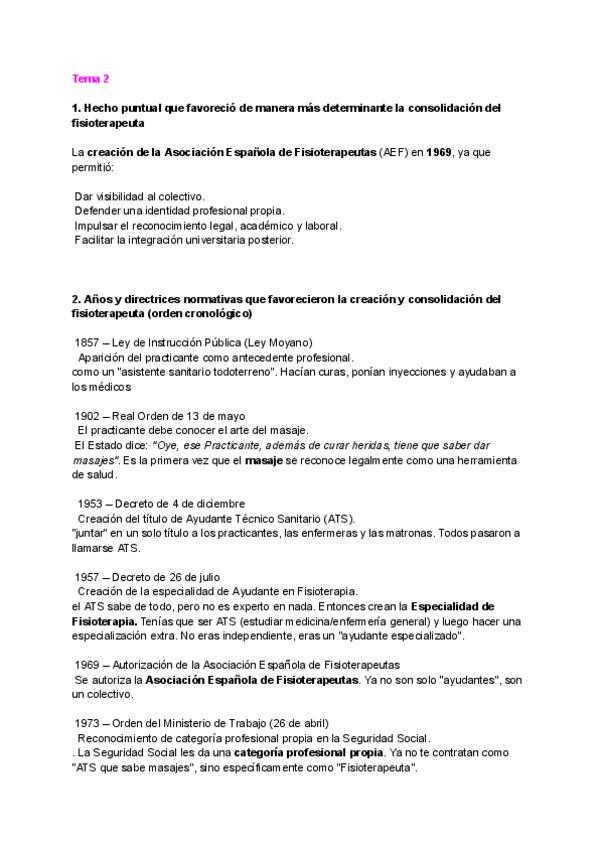 Tema 2

1. Hecho puntual que favoreció de manera más determinante la consolidación del fisioterapeuta

La creación de la Asociación Española de Fisioterapeutas (AEF) en 1969, ya que permitió:

Dar visibilidad al colectivo.
Defender una identidad profesional propia.
Impulsar el reconocimiento legal, académico y laboral.
Facilitar la integración universitaria posterior.

2. Años y directrices normativas que favorecieron la creación y consolidación del fisioterapeuta (orden cronológico)

1857 – Ley de Instrucción Pública (Ley Moyano)
Aparición del practicante como antecedente profesional.
como un "asistente sanitario todoterreno". Hacían curas, ponían inyecciones y ayudaban a los médicos

1902 – Real Orden de 13 de mayo
El practicante debe conocer el arte del masaje.
El Estado dice: "Oye, ese Practicante, además de curar heridas, tiene que saber dar masajes". Es la primera vez que el masaje se reconoce legalmente como una herramienta de salud.

1953 – Decreto de 4 de diciembre
Creación del título de Ayudante Técnico Sanitario (ATS).
"juntar" en un solo título a los practicantes, las enfermeras y las matronas. Todos pasaron a llamarse ATS.

1957 – Decreto de 26 de julio
Creación de la especialidad de Ayudante en Fisioterapia.
el ATS sabe de todo, pero no es experto en nada. Entonces crean la Especialidad de Fisioterapia. Tenías que ser ATS (estudiar medicina/enfermería general) y luego hacer una especialización extra. No eras independiente, eras un "ayudante especializado".

1969 – Autorización de la Asociación Española de Fisioterapeutas
Se autoriza la Asociación Española de Fisioterapeutas. Ya no son solo "ayudantes", son un colectivo.

1973 – Orden del Ministerio de Trabajo (26 de abril)
Reconocimiento de categoría profesional propia en la Seguridad Social.
. La Seguridad Social les da una categoría profesional propia. Ya no te contratan como "ATS que sabe masajes", sino específicamente como "Fisioterapeuta".